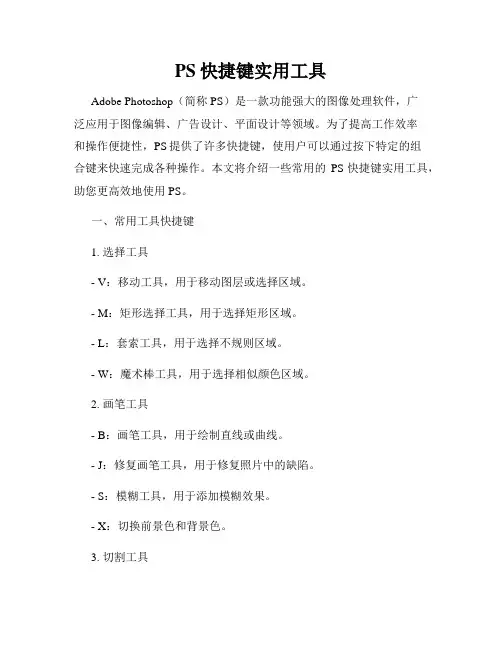 PS 快捷键实用工具

Adobe Photoshop（简称 PS）是一款功能强大的图像处理软件，广泛应用于图像编辑、广告设计、平面设计等领域。为了提高工作效率和操作便捷性，PS 提供了许多快捷键，使用户可以通过按下特定的组合键来快速完成各种操作。本文将介绍一些常用的 PS 快捷键实用工具，助您更高效地使用 PS。

一、常用工具快捷键

1. 选择工具

- V：移动工具，用于移动图层或选择区域。

- M：矩形选择工具，用于选择矩形区域。

- L：套索工具，用于选择不规则区域。

- W：魔术棒工具，用于选择相似颜色区域。

2. 画笔工具

- B：画笔工具，用于绘制直线或曲线。

- J：修复画笔工具，用于修复照片中的缺陷。

- S：模糊工具，用于添加模糊效果。

- X：切换前景色和背景色。

3. 切割工具